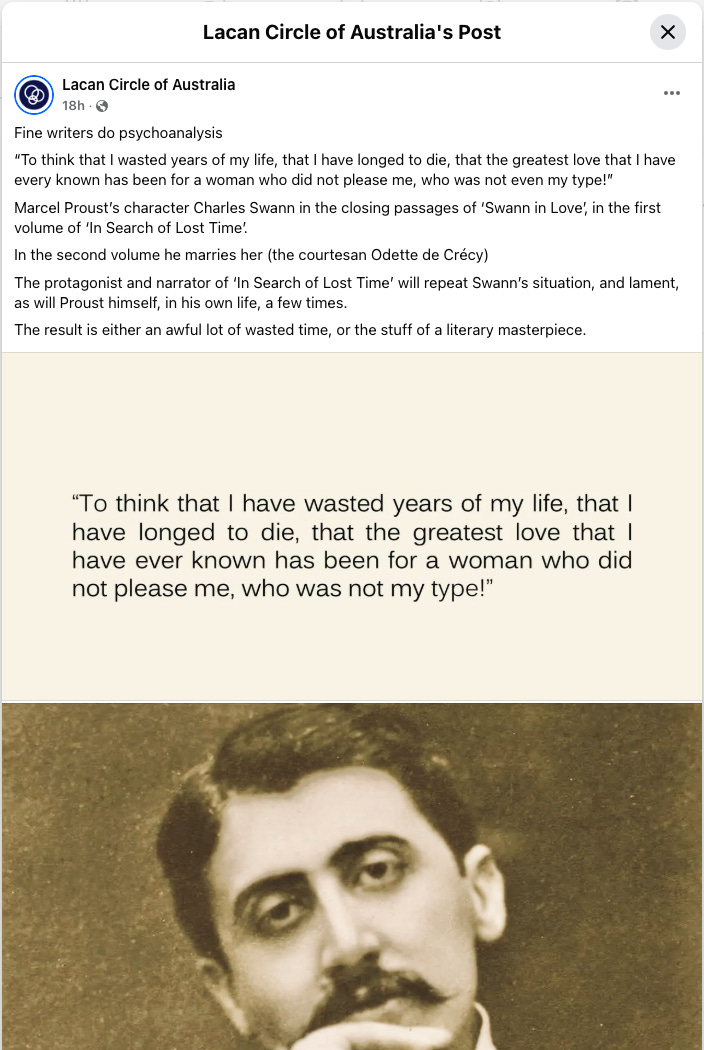 Lacan Circle of Australia's Post

Lacan Circle of Australia
18h ·

Fine writers do psychoanalysis

"To think that I wasted years of my life, that I have longed to die, that the greatest love that I have every known has been for a woman who did not please me, who was not even my type!"

Marcel Proust's character Charles Swann in the closing passages of 'Swann in Love', in the first volume of 'In Search of Lost Time'.

In the second volume he marries her (the courtesan Odette de Crécy)

The protagonist and narrator of 'In Search of Lost Time' will repeat Swann's situation, and lament, as will Proust himself, in his own life, a few times.

The result is either an awful lot of wasted time, or the stuff of a literary masterpiece.

"To think that I have wasted years of my life, that I have longed to die, that the greatest love that I have ever known has been for a woman who did not please me, who was not my type!"